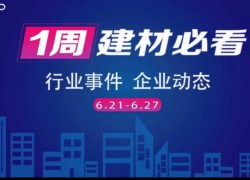 1周 建材必看

行业事件 企业动态

6.21-6.27